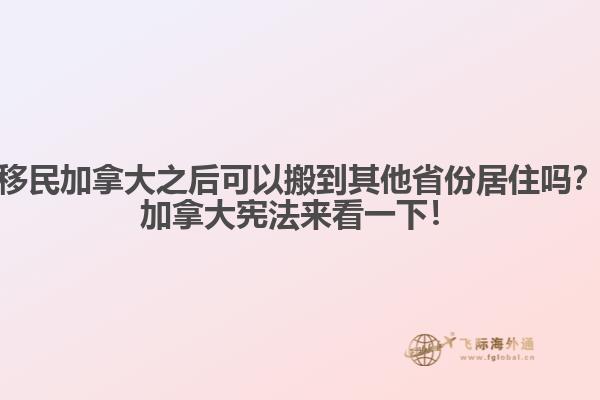 移民加拿大之后可以搬到其他省份居住吗？
加拿大宪法来看一下！

飞际海外通
www.fglobal.cn